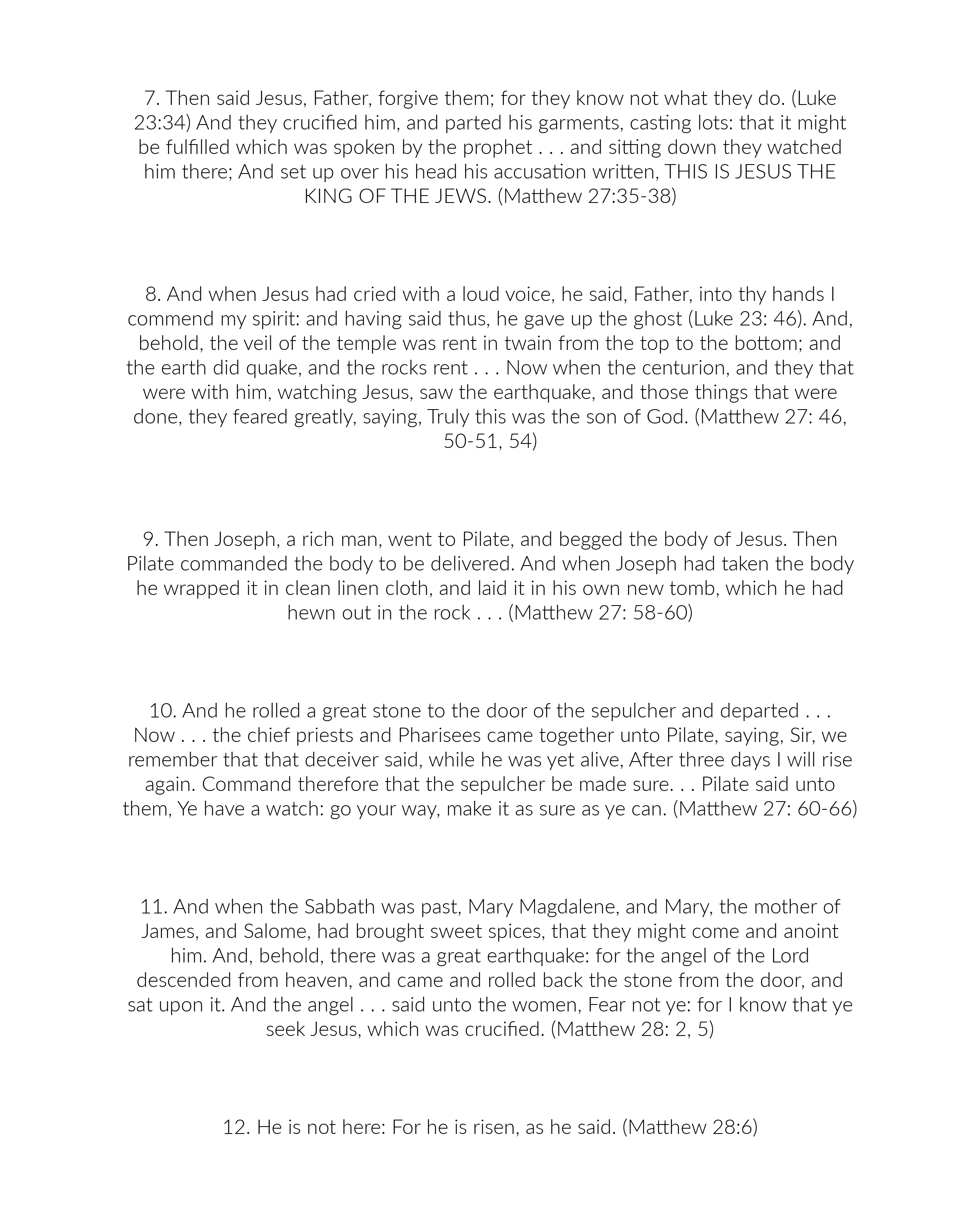 7. Then said Jesus, Father, forgive them; for they know not what they do. (Luke 23:34) And they crucified him, and parted his garments, casting lots: that it might be fulfilled which was spoken by the prophet . . . and sitting down they watched him there; And set up over his head his accusation written, THIS IS JESUS THE KING OF THE JEWS. (Matthew 27:35-38)

8. And when Jesus had cried with a loud voice, he said, Father, into thy hands I commend my spirit: and having said thus, he gave up the ghost (Luke 23: 46). And, behold, the veil of the temple was rent in twain from the top to the bottom; and the earth did quake, and the rocks rent . . . Now when the centurion, and they that were with him, watching Jesus, saw the earthquake, and those things that were done, they feared greatly, saying, Truly this was the son of God. (Matthew 27: 46, 50-51, 54)

9. Then Joseph, a rich man, went to Pilate, and begged the body of Jesus. Then Pilate commanded the body to be delivered. And when Joseph had taken the body he wrapped it in clean linen cloth, and laid it in his own new tomb, which he had hewn out in the rock . . . (Matthew 27: 58-60)

10. And he rolled a great stone to the door of the sepulcher and departed . . . Now . . . the chief priests and Pharisees came together unto Pilate, saying, Sir, we remember that that deceiver said, while he was yet alive, After three days I will rise again. Command therefore that the sepulcher be made sure. . . Pilate said unto them, Ye have a watch: go your way, make it as sure as ye can. (Matthew 27: 60-66)

11. And when the Sabbath was past, Mary Magdalene, and Mary, the mother of James, and Salome, had brought sweet spices, that they might come and anoint him. And, behold, there was a great earthquake: for the angel of the Lord descended from heaven, and came and rolled back the stone from the door, and sat upon it. And the angel . . . said unto the women, Fear not ye: for I know that ye seek Jesus, which was crucified. (Matthew 28: 2, 5)

12. He is not here: For he is risen, as he said. (Matthew 28:6)